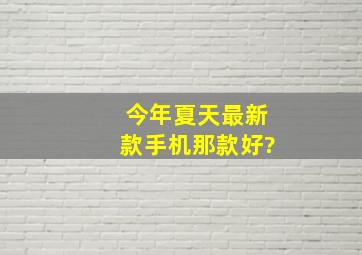 今年夏天最新款手机那款好?